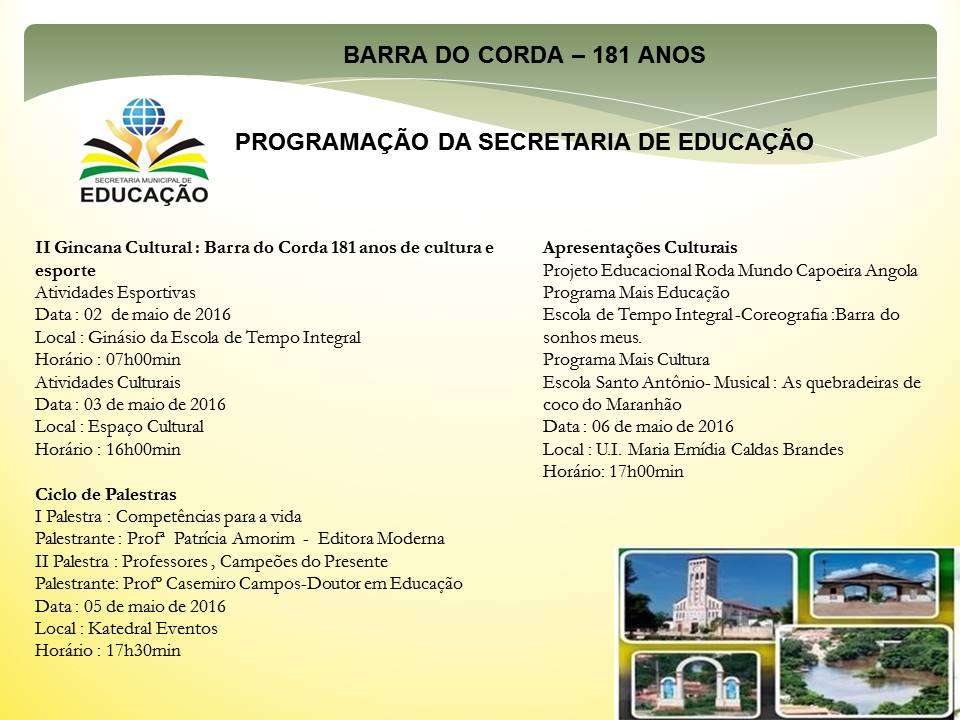 BARRA DO CORDA – 181 ANOS

SECRETARIA MUNICIPAL DE EDUCAÇÃO

PROGRAMAÇÃO DA SECRETARIA DE EDUCAÇÃO

II Gincana Cultural : Barra do Corda 181 anos de cultura e esporte
Atividades Esportivas
Data : 02 de maio de 2016
Local : Ginásio da Escola de Tempo Integral
Horário : 07h00min
Atividades Culturais
Data : 03 de maio de 2016
Local : Espaço Cultural
Horário : 16h00min

Ciclo de Palestras
I Palestra : Competências para a vida
Palestrante : Profª Patrícia Amorim - Editora Moderna
II Palestra : Professores , Campeões do Presente
Palestrante: Profº Casemiro Campos-Doutor em Educação
Data : 05 de maio de 2016
Local : Katedral Eventos
Horário : 17h30min

Apresentações Culturais
Projeto Educacional Roda Mundo Capoeira Angola
Programa Mais Educação
Escola de Tempo Integral -Coreografia :Barra do sonhos meus.
Programa Mais Cultura
Escola Santo Antônio- Musical : As quebradeiras de coco do Maranhão
Data : 06 de maio de 2016
Local : U.I. Maria Emídia Caldas Brandes
Horário: 17h00min